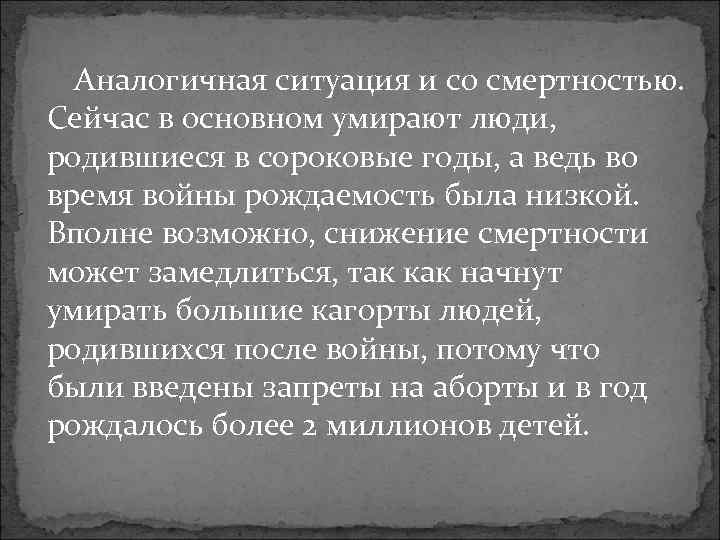 Аналогичная ситуация и со смертностью. Сейчас в основном умирают люди, родившиеся в сороковые годы, а ведь во время войны рождаемость была низкой. Вполне возможно, снижение смертности может замедлиться, так как начнут умирать большие кагорты людей, родившихся после войны, потому что были введены запреты на аборты и в год рождалось более 2 миллионов детей.